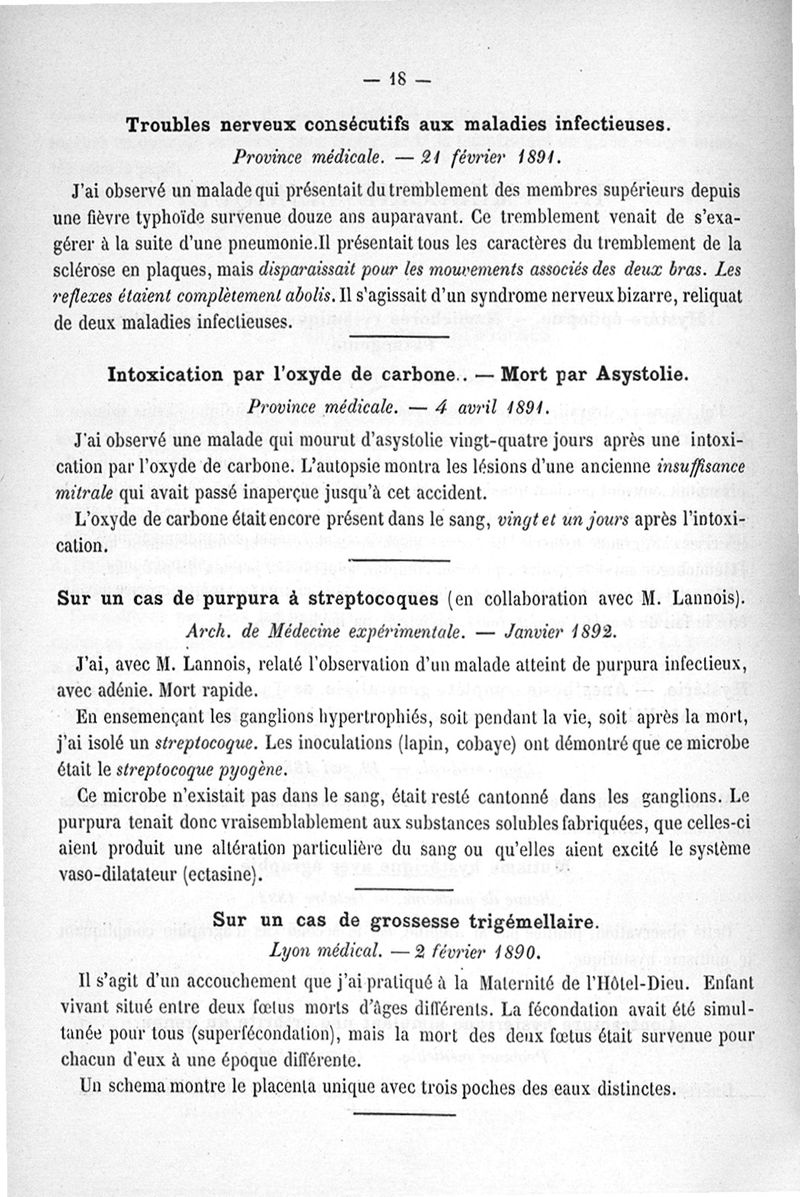 — 18 —

Troubles nerveux consécutifs aux maladies infectieuses.

Province médicale. — 21 février 1891.

J'ai observé un malade qui présentait du tremblement des membres supérieurs depuis une fièvre typhoïde survenue douze ans auparavant. Ce tremblement venait de s'exagérer à la suite d'une pneumonie.Il présentait tous les caractères du tremblement de la sclérose en plaques, mais disparaissait pour les mouvements associés des deux bras. Les reflexes étaient complètement abolis. Il s'agissait d'un syndrome nerveux bizarre, reliquat de deux maladies infectieuses.

Intoxication par l'oxyde de carbone.. — Mort par Asystolie.

Province médicale. — 4 avril 1891.

J'ai observé une malade qui mourut d'asystolie vingt-quatre jours après une intoxication par l'oxyde de carbone. L'autopsie montra les lésions d'une ancienne insuffisance mitrale qui avait passé inaperçue jusqu'à cet accident.

L'oxyde de carbone était encore présent dans le sang, vingt et un jours après l'intoxication.

Sur un cas de purpura à streptocoques (en collaboration avec M. Lannois).

Arch. de Médecine expérimentale. — Janvier 1892.

J'ai, avec M. Lannois, relaté l'observation d'un malade atteint de purpura infectieux, avec adénie. Mort rapide.

En ensemençant les ganglions hypertrophiés, soit pendant la vie, soit après la mort, j'ai isolé un streptocoque. Les inoculations (lapin, cobaye) ont démontré que ce microbe était le streptocoque pyogène.

Ce microbe n'existait pas dans le sang, était resté cantonné dans les ganglions. Le purpura tenait donc vraisemblablement aux substances solubles fabriquées, que celles-ci aient produit une altération particulière du sang ou qu'elles aient excité le système vaso-dilatateur (ectasine).

Sur un cas de grossesse trigémellaire.

Lyon médical. — 2 février 1890.

Il s'agit d'un accouchement que j'ai pratiqué à la Maternité de l'Hôtel-Dieu. Enfant vivant situé entre deux fœtus morts d'âges différents. La fécondation avait été simultanée pour tous (superfécondation), mais la mort des deux fœtus était survenue pour chacun d'eux à une époque différente.

Un schema montre le placenta unique avec trois poches des eaux distinctes.